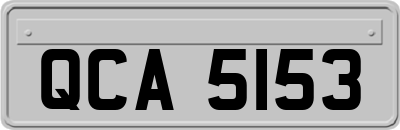 QCA 5153